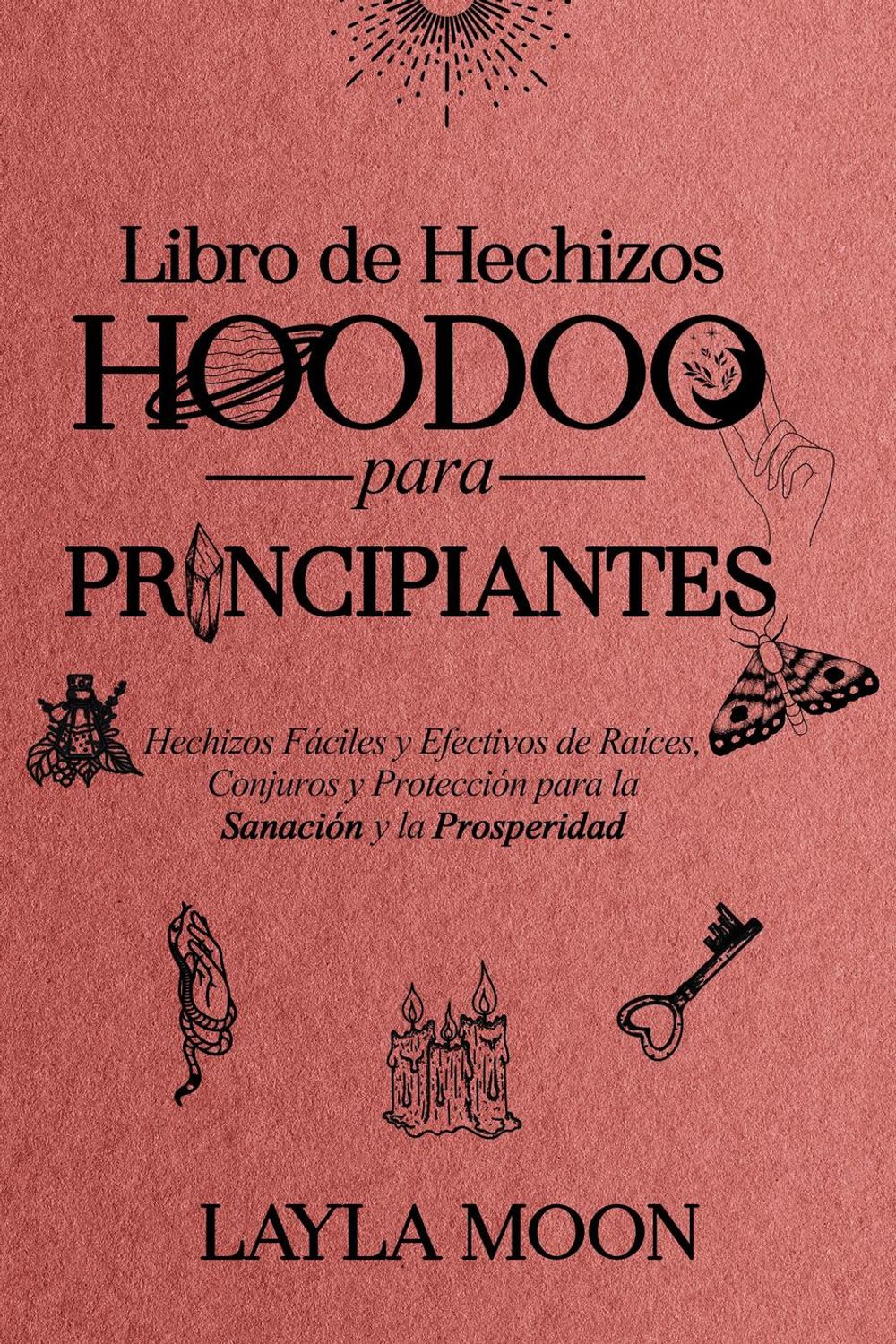 Libro de Hechizos

HOODOO

para

PRINCIPIANTES

Hechizos Fáciles y Efectivos de Raíces, Conjuros y Protección para la Sanación y la Prosperidad

LAYLA MOON